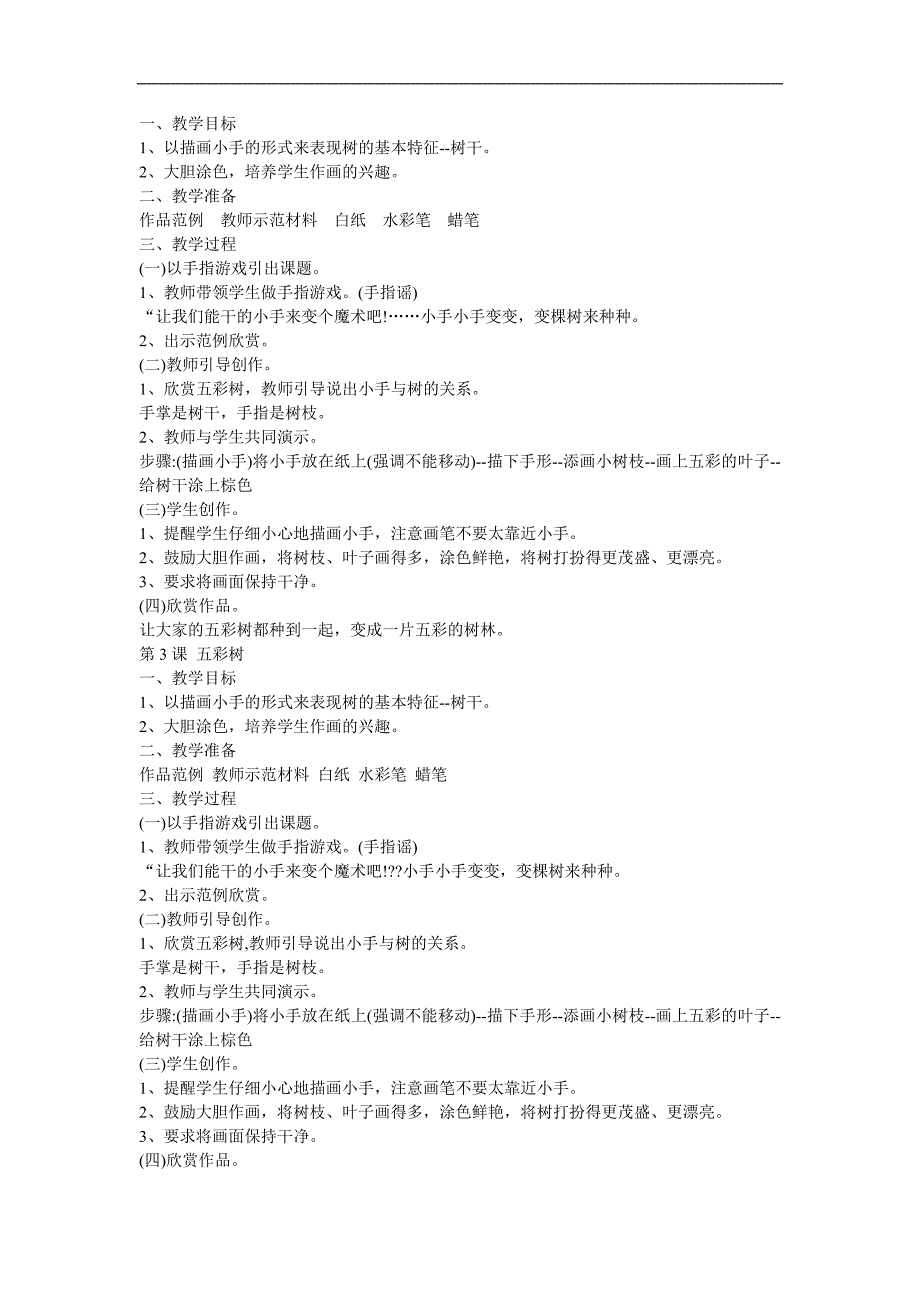 一、教学目标
1、以描画小手的形式来表现树的基本特征--树干。
2、大胆涂色，培养学生作画的兴趣。
二、教学准备
作品范例　教师示范材料　白纸　水彩笔　蜡笔
三、教学过程
(一)以手指游戏引出课题。
1、教师带领学生做手指游戏。(手指谣)
“让我们能干的小手来变个魔术吧!……小手小手变变，变棵树来种种。
2、出示范例欣赏。
(二)教师引导创作。
1、欣赏五彩树，教师引导说出小手与树的关系。
手掌是树干，手指是树枝。
2、教师与学生共同演示。
步骤:(描画小手)将小手放在纸上(强调不能移动)--描下手形--添画小树枝--画上五彩的叶子--给树干涂上棕色
(三)学生创作。
1、提醒学生仔细小心地描画小手，注意画笔不要太靠近小手。
2、鼓励大胆作画，将树枝、叶子画得多，涂色鲜艳，将树打扮得更茂盛、更漂亮。
3、要求将画面保持干净。
(四)欣赏作品。
让大家的五彩树都种到一起，变成一片五彩的树林。
第 3 课　五彩树
一、教学目标
1、以描画小手的形式来表现树的基本特征--树干。
2、大胆涂色，培养学生作画的兴趣。
二、教学准备
作品范例 教师示范材料 白纸 水彩笔 蜡笔
三、教学过程
(一)以手指游戏引出课题。
1、教师带领学生做手指游戏。(手指谣)
“让我们能干的小手来变个魔术吧!??小手小手变变，变棵树来种种。
2、出示范例欣赏。
(二)教师引导创作。
1、欣赏五彩树,教师引导说出小手与树的关系。
手掌是树干，手指是树枝。
2、教师与学生共同演示。
步骤:(描画小手)将小手放在纸上(强调不能移动)--描下手形--添画小树枝--画上五彩的叶子--给树干涂上棕色
(三)学生创作。
1、提醒学生仔细小心地描画小手，注意画笔不要太靠近小手。
2、鼓励大胆作画，将树枝、叶子画得多，涂色鲜艳，将树打扮得更茂盛、更漂亮。
3、要求将画面保持干净。
(四)欣赏作品。